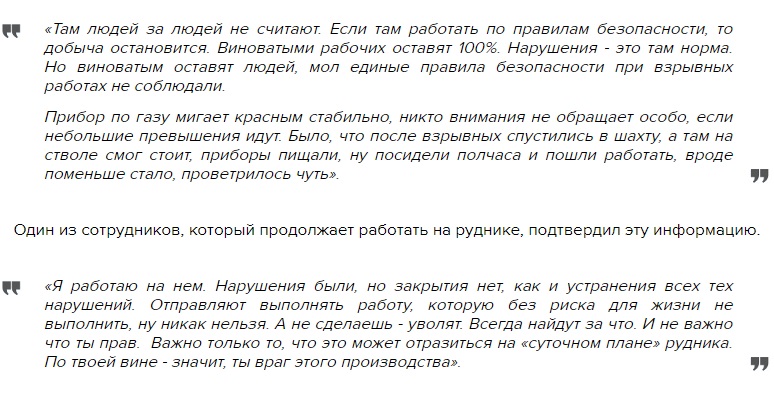 «Там людей за людей не считают. Если там работать по правилам безопасности, то добыча остановится. Виноватыми рабочих оставят 100%. Нарушения - это там норма. Но виноватым оставят людей, мол единые правила безопасности при взрывных работах не соблюдали.

Прибор по газу мигает красным стабильно, никто внимания не обращает особо, если небольшие превышения идут. Было, что после взрывных спустились в шахту, а там на стволе смог стоит, приборы пищали, ну посидели полчаса и пошли работать, вроде поменьше стало, проветрилось чуть».

Один из сотрудников, который продолжает работать на руднике, подтвердил эту информацию.

«Я работаю на нем. Нарушения были, но закрытия нет, как и устранения всех тех нарушений. Отправляют выполнять работу, которую без риска для жизни не выполнить, ну никак нельзя. А не сделаешь - уволят. Всегда найдут за что. И не важно что ты прав. Важно только то, что это может отразиться на «суточном плане» рудника. По твоей вине - значит, ты враг этого производства».